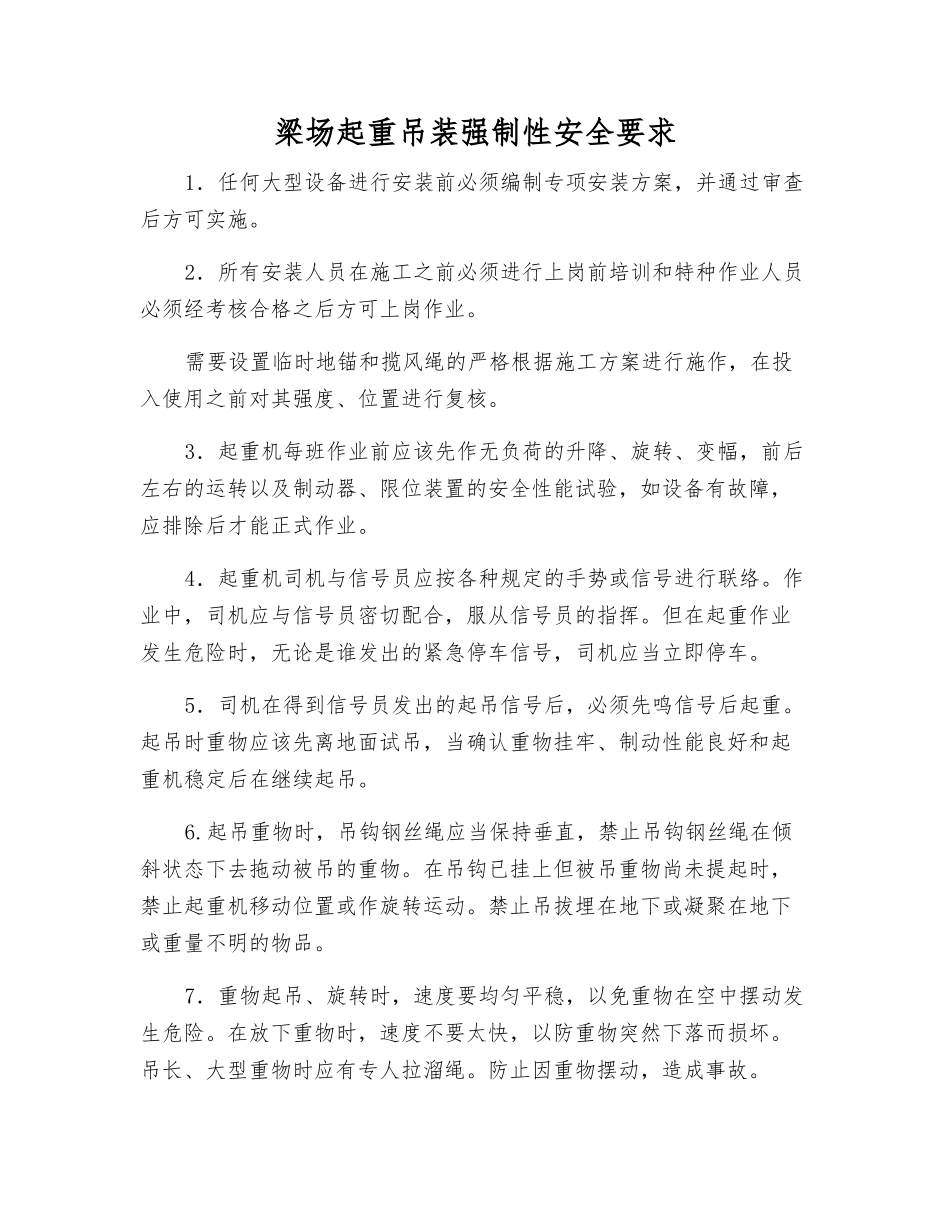 梁场起重吊装强制性安全要求

1．任何大型设备进行安装前必须编制专项安装方案，并通过审查后方可实施。

2．所有安装人员在施工之前必须进行上岗前培训和特种作业人员必须经考核合格之后方可上岗作业。

需要设置临时地锚和揽风绳的严格根据施工方案进行施作，在投入使用之前对其强度、位置进行复核。

3．起重机每班作业前应该先作无负荷的升降、旋转、变幅，前后左右的运转以及制动器、限位装置的安全性能试验，如设备有故障，应排除后才能正式作业。

4．起重机司机与信号员应按各种规定的手势或信号进行联络。作业中，司机应与信号员密切配合，服从信号员的指挥。但在起重作业发生危险时，无论是谁发出的紧急停车信号，司机应当立即停车。

5．司机在得到信号员发出的起吊信号后，必须先鸣信号后起重。起吊时重物应该先离地面试吊，当确认重物挂牢、制动性能良好和起重机稳定后在继续起吊。

6.起吊重物时，吊钩钢丝绳应当保持垂直，禁止吊钩钢丝绳在倾斜状态下去拖动被吊的重物。在吊钩已挂上但被吊重物尚未提起时，禁止起重机移动位置或作旋转运动。禁止吊拔埋在地下或凝聚在地下或重量不明的物品。

7．重物起吊、旋转时，速度要均匀平稳，以免重物在空中摆动发生危险。在放下重物时，速度不要太快，以防重物突然下落而损坏。吊长、大型重物时应有专人拉溜绳。防止因重物摆动，造成事故。